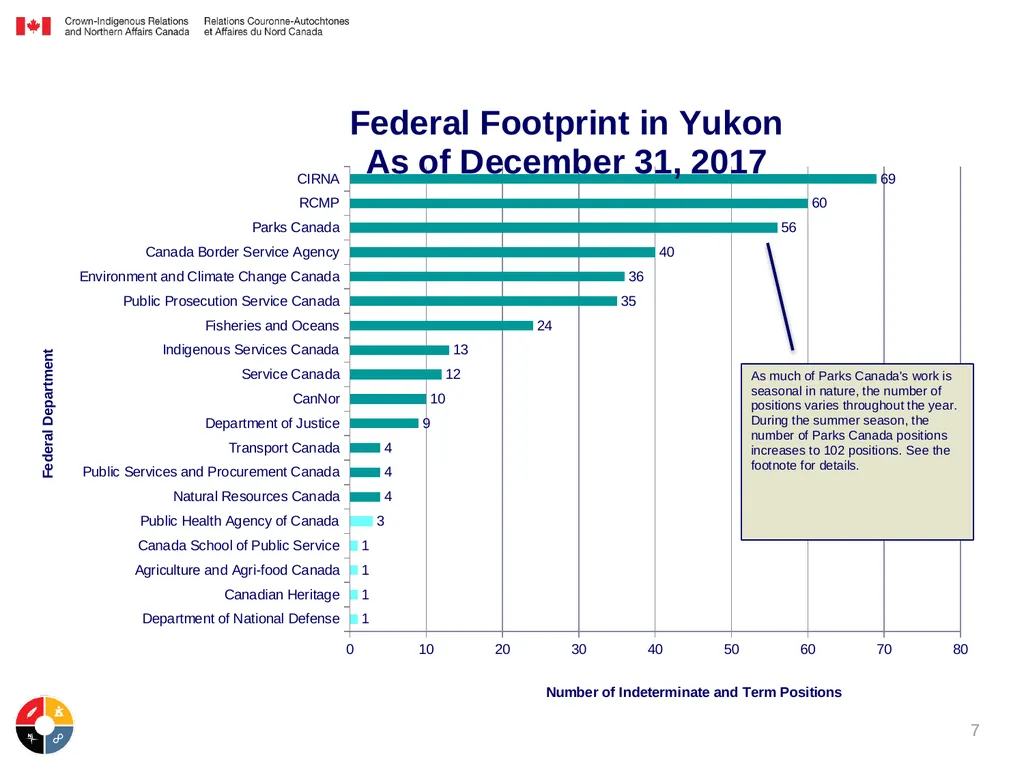 Crown-Indigenous Relations and Northern Affairs Canada
Relations Couronne-Autochtones et Affaires du Nord Canada

Federal Footprint in Yukon
As of December 31, 2017

Federal Department

CIRNA 69
RCMP 60
Parks Canada 56
Canada Border Service Agency 40
Environment and Climate Change Canada 36
Public Prosecution Service Canada 35
Fisheries and Oceans 24
Indigenous Services Canada 13
Service Canada 12
CanNor 10
Department of Justice 9
Transport Canada 4
Public Services and Procurement Canada 4
Natural Resources Canada 4
Public Health Agency of Canada 3
Canada School of Public Service 1
Agriculture and Agri-food Canada 1
Canadian Heritage 1
Department of National Defense 1

0 10 20 30 40 50 60 70 80

Number of Indeterminate and Term Positions

As much of Parks Canada's work is seasonal in nature, the number of positions varies throughout the year. During the summer season, the number of Parks Canada positions increases to 102 positions. See the footnote for details.

7